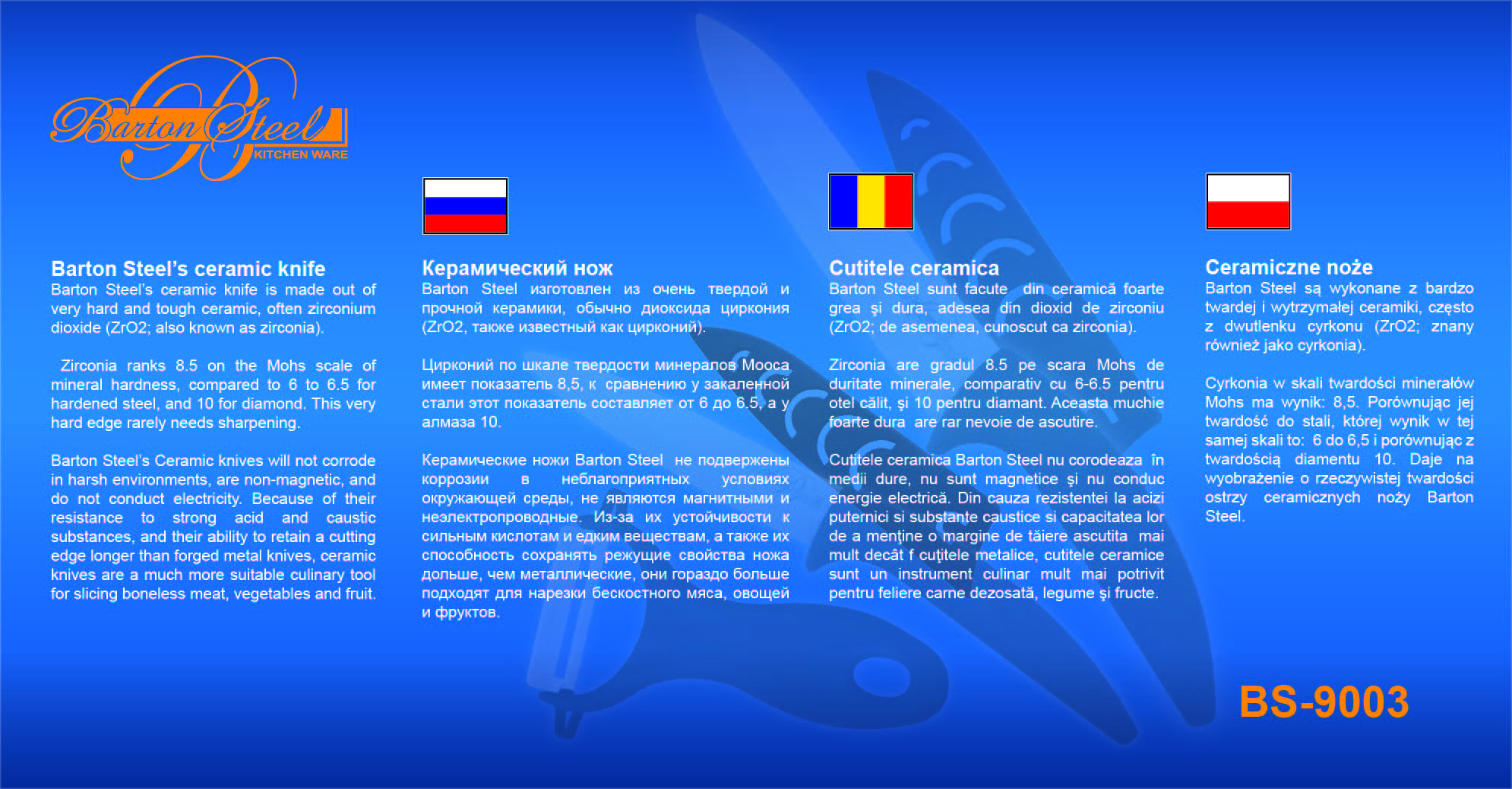 Barton Steel
KITCHEN WARE

Barton Steel's ceramic knife
Barton Steel's ceramic knife is made out of very hard and tough ceramic, often zirconium dioxide (ZrO2; also known as zirconia).

Zirconia ranks 8.5 on the Mohs scale of mineral hardness, compared to 6 to 6.5 for hardened steel, and 10 for diamond. This very hard edge rarely needs sharpening.

Barton Steel's Ceramic knives will not corrode in harsh environments, are non-magnetic, and do not conduct electricity. Because of their resistance to strong acid and caustic substances, and their ability to retain a cutting edge longer than forged metal knives, ceramic knives are a much more suitable culinary tool for slicing boneless meat, vegetables and fruit.

Керамический нож
Barton Steel изготовлен из очень твердой и прочной керамики, обычно диоксида циркония (ZrO2, также известный как цирконий).

Цирконий по шкале твердости минералов Мооса имеет показатель 8,5, к сравнению у закаленной стали этот показатель составляет от 6 до 6.5, а у алмаза 10.

Керамические ножи Barton Steel не подвержены коррозии в неблагоприятных условиях окружающей среды, не являются магнитными и неэлектропроводные. Из-за их устойчивости к сильным кислотам и едким веществам, а также их способность сохранять режущие свойства ножа дольше, чем металлические, они гораздо больше подходят для нарезки бескостного мяса, овощей и фруктов.

Cutitele ceramica
Barton Steel sunt facute din ceramică foarte grea şi dura, adesea din dioxid de zirconiu (ZrO2; de asemenea, cunoscut ca zirconia).

Zirconia are gradul 8.5 pe scara Mohs de duritate minerale, comparativ cu 6-6.5 pentru otel călit, şi 10 pentru diamant. Aceasta muchie foarte dura are rar nevoie de ascutire.

Cutitele ceramica Barton Steel nu corodeaza în medii dure, nu sunt magnetice şi nu conduc energie electrică. Din cauza rezistentei la acizi puternici si substante caustice si capacitatea lor de a menţine o margine de tăiere ascutita mai mult decât f cuţitele metalice, cutitele ceramice sunt un instrument culinar mult mai potrivit pentru feliere carne dezosată, legume şi fructe.

Ceramiczne noże
Barton Steel są wykonane z bardzo twardej i wytrzymałej ceramiki, często z dwutlenku cyrkonu (ZrO2; znany również jako cyrkonia).

Cyrkonia w skali twardości minerałów Mohs ma wynik: 8,5. Porównując jej twardość do stali, której wynik w tej samej skali to: 6 do 6,5 i porównując z twardością diamentu 10. Daje na wyobrażenie o rzeczywistej twardości ostrzy ceramicznych noży Barton Steel.

BS-9003